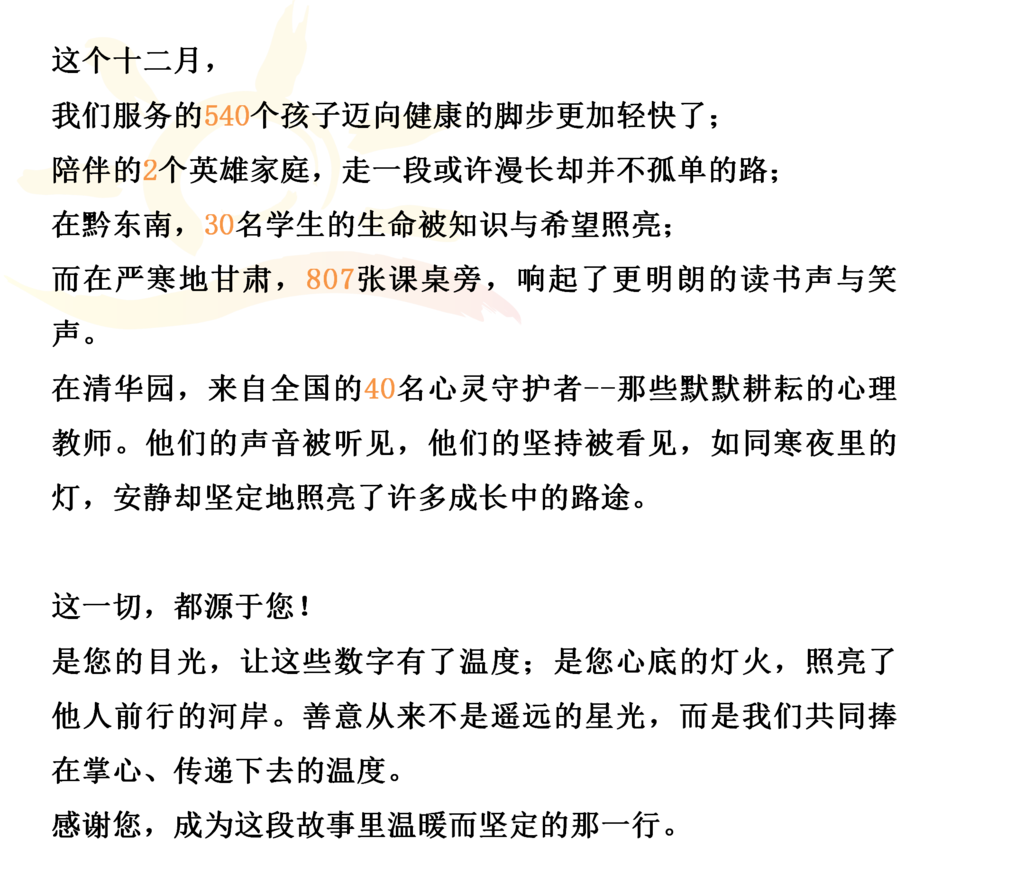 这个十二月，
我们服务的540个孩子迈向健康的脚步更加轻快了；
陪伴的2个英雄家庭，走一段或许漫长却并不孤单的路；
在黔东南，30名学生的生命被知识与希望照亮；
而在严寒地甘肃，807张课桌旁，响起了更明朗的读书声与笑声。
在清华园，来自全国的40名心灵守护者--那些默默耕耘的心理教师。他们的声音被听见，他们的坚持被看见，如同寒夜里的灯，安静却坚定地照亮了许多成长中的路途。

这一切，都源于您！
是您的目光，让这些数字有了温度；是您心底的灯火，照亮了他人前行的河岸。善意从来不是遥远的星光，而是我们共同捧在掌心、传递下去的温度。
感谢您，成为这段故事里温暖而坚定的那一行。